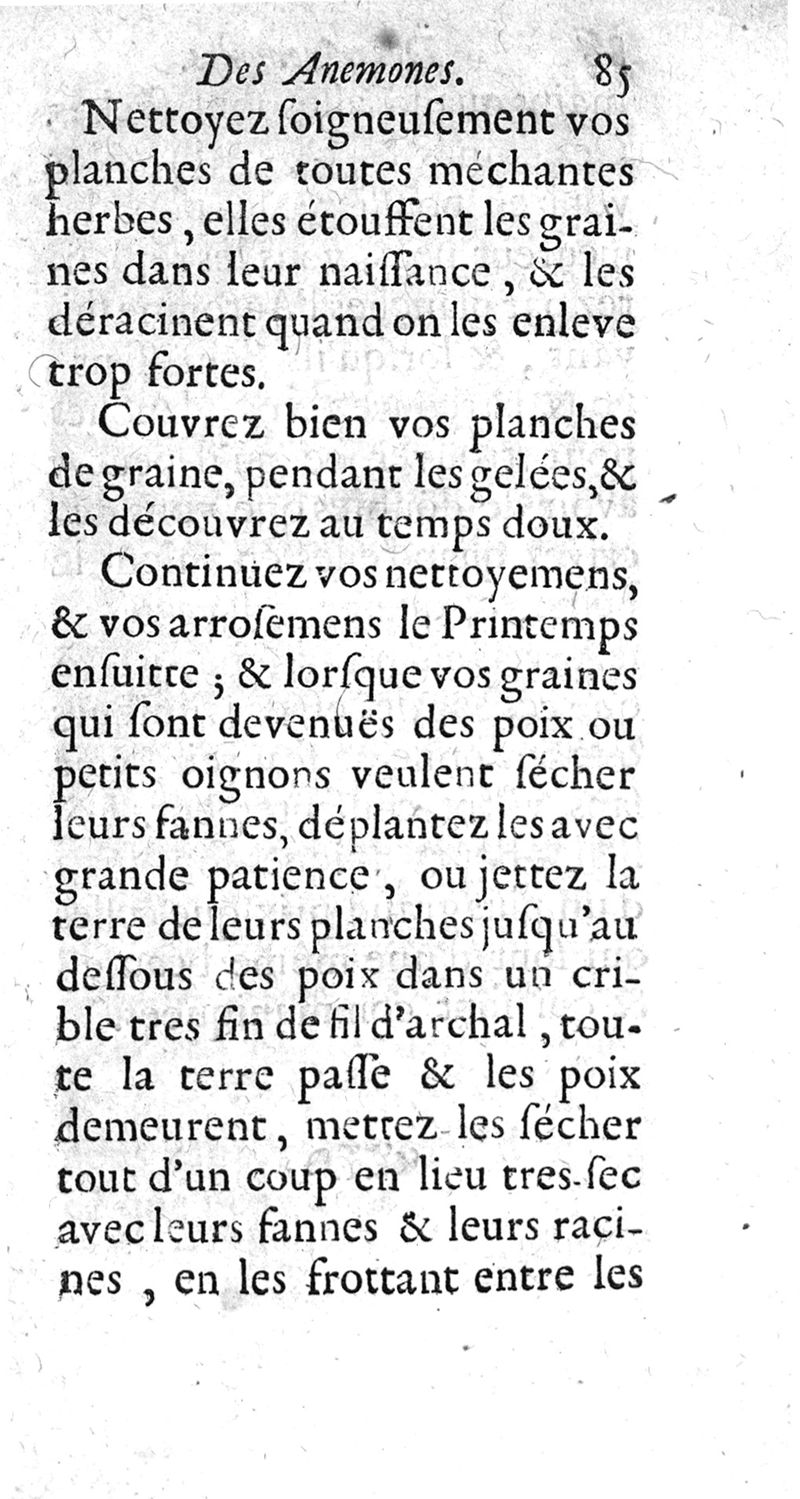 Des Anemones. 85

Nettoyez ſoigneuſement vos planches de toutes méchantes herbes, elles étouffent les graines dans leur naiſſance, & les déracinent quand on les enleve trop fortes.

Couvrez bien vos planches de graine, pendant les gelées, & les découvrez au temps doux.

Continuez vos nettoyemens, & vos arroſemens le Printemps enſuitte ; & lorſque vos graines qui ſont devenuës des poix ou petits oignons veulent ſécher leurs fannes, déplantez les avec grande patience, ou jettez la terre de leurs planches juſqu'au deſſous des poix dans un crible tres fin de fil d'archal, toute la terre paſſe & les poix demeurent, mettez les ſécher tout d'un coup en lieu tres-ſec avec leurs fannes & leurs racines, en les frottant entre les